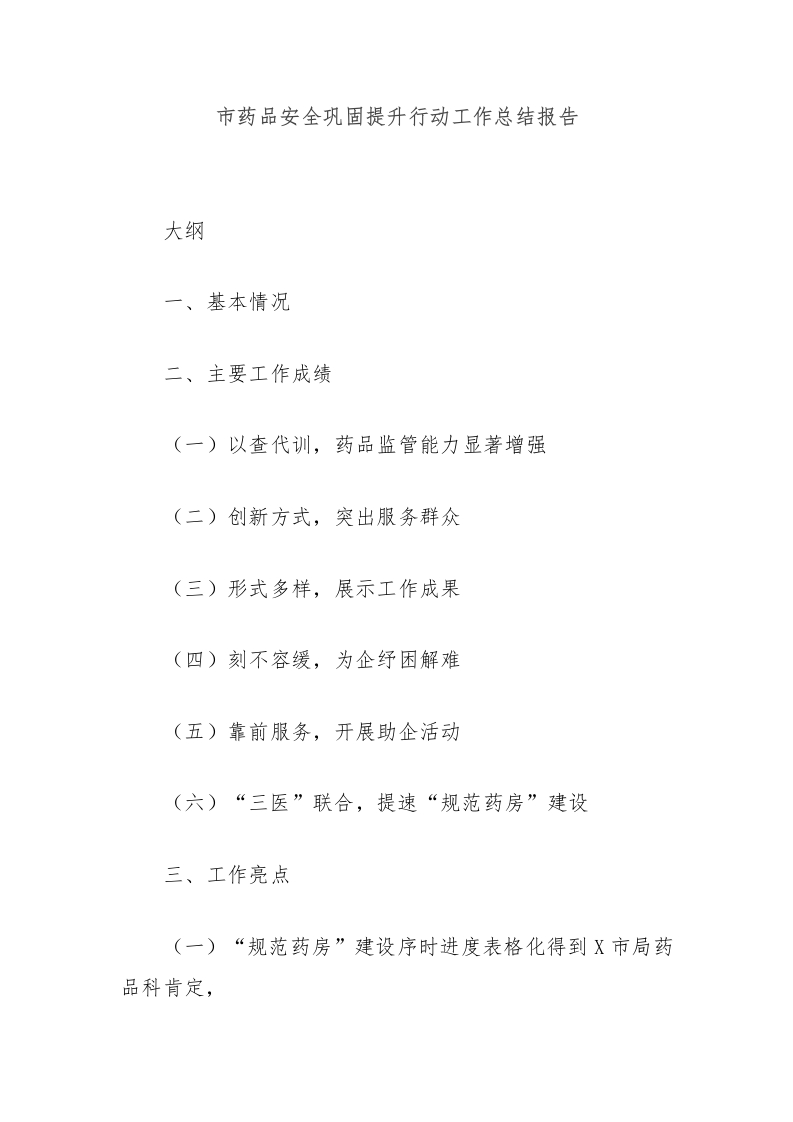 市药品安全巩固提升行动工作总结报告

大纲

一、基本情况

二、主要工作成绩

（一）以查代训，药品监管能力显著增强

（二）创新方式，突出服务群众

（三）形式多样，展示工作成果

（四）刻不容缓，为企纾困解难

（五）靠前服务，开展助企活动

（六）“三医”联合，提速“规范药房”建设

三、工作亮点

（一）“规范药房”建设序时进度表格化得到X市局药品科肯定，